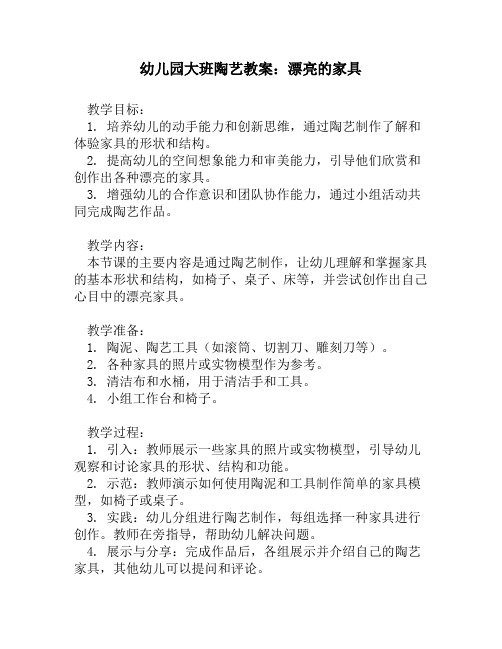 幼儿园大班陶艺教案：漂亮的家具

教学目标：
1. 培养幼儿的动手能力和创新思维，通过陶艺制作了解和体验家具的形状和结构。
2. 提高幼儿的空间想象能力和审美能力，引导他们欣赏和创作出各种漂亮的家具。
3. 增强幼儿的合作意识和团队协作能力，通过小组活动共同完成陶艺作品。

教学内容：
本节课的主要内容是通过陶艺制作，让幼儿理解和掌握家具的基本形状和结构，如椅子、桌子、床等，并尝试创作出自己心目中的漂亮家具。

教学准备：
1. 陶泥、陶艺工具（如滚筒、切割刀、雕刻刀等）。
2. 各种家具的照片或实物模型作为参考。
3. 清洁布和水桶，用于清洁手和工具。
4. 小组工作台和椅子。

教学过程：
1. 引入：教师展示一些家具的照片或实物模型，引导幼儿观察和讨论家具的形状、结构和功能。
2. 示范：教师演示如何使用陶泥和工具制作简单的家具模型，如椅子或桌子。
3. 实践：幼儿分组进行陶艺制作，每组选择一种家具进行创作。教师在旁指导，帮助幼儿解决问题。
4. 展示与分享：完成作品后，各组展示并介绍自己的陶艺家具，其他幼儿可以提问和评论。